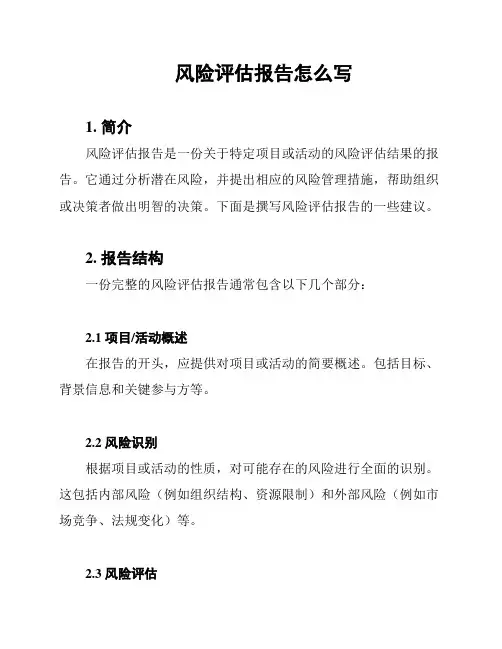 风险评估报告怎么写

1. 简介

风险评估报告是一份关于特定项目或活动的风险评估结果的报告。它通过分析潜在风险，并提出相应的风险管理措施，帮助组织或决策者做出明智的决策。下面是撰写风险评估报告的一些建议。

2. 报告结构

一份完整的风险评估报告通常包含以下几个部分：

2.1 项目/活动概述

在报告的开头，应提供对项目或活动的简要概述。包括目标、背景信息和关键参与方等。

2.2 风险识别

根据项目或活动的性质，对可能存在的风险进行全面的识别。这包括内部风险（例如组织结构、资源限制）和外部风险（例如市场竞争、法规变化）等。

2.3 风险评估